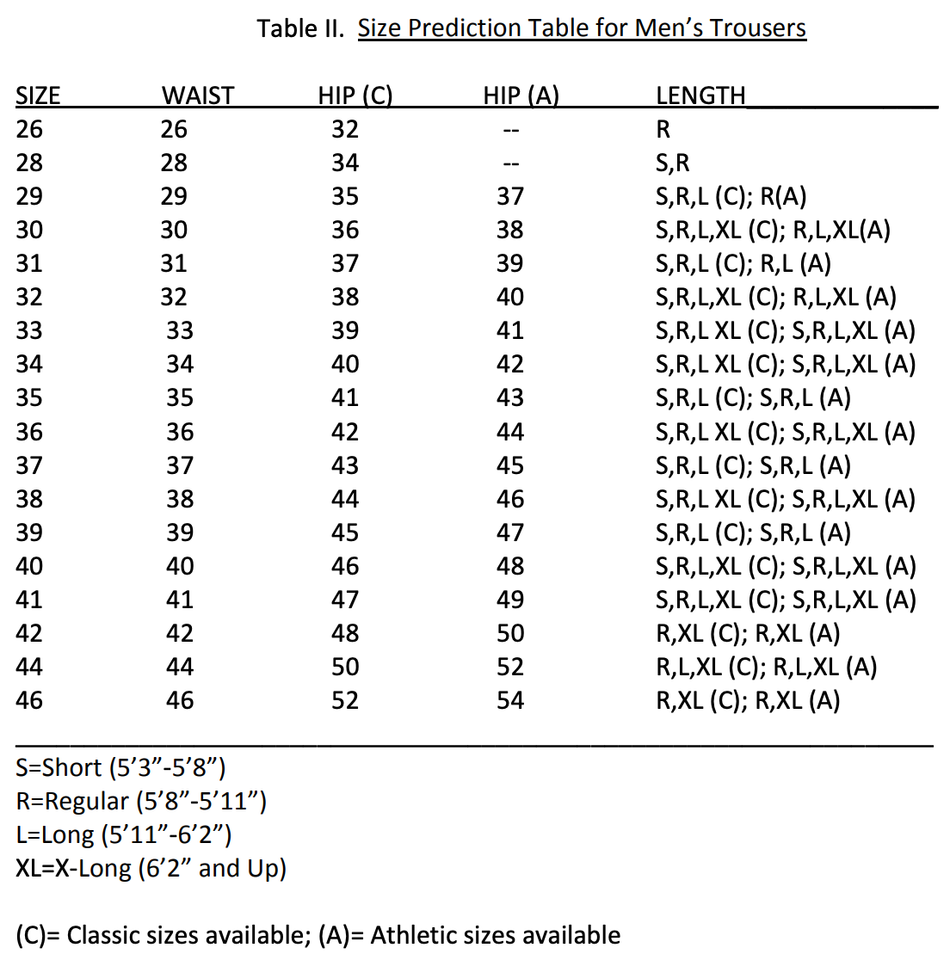 Table II. Size Prediction Table for Men's Trousers

| SIZE | WAIST | HIP (C) | HIP (A) | LENGTH |
|---|---|---|---|---|
| 26 | 26 | 32 | -- | R |
| 28 | 28 | 34 | -- | S,R |
| 29 | 29 | 35 | 37 | S,R,L (C); R(A) |
| 30 | 30 | 36 | 38 | S,R,L,XL (C); R,L,XL(A) |
| 31 | 31 | 37 | 39 | S,R,L (C); R,L (A) |
| 32 | 32 | 38 | 40 | S,R,L,XL (C); R,L,XL (A) |
| 33 | 33 | 39 | 41 | S,R,L XL (C); S,R,L,XL (A) |
| 34 | 34 | 40 | 42 | S,R,L XL (C); S,R,L,XL (A) |
| 35 | 35 | 41 | 43 | S,R,L (C); S,R,L (A) |
| 36 | 36 | 42 | 44 | S,R,L XL (C); S,R,L,XL (A) |
| 37 | 37 | 43 | 45 | S,R,L (C); S,R,L (A) |
| 38 | 38 | 44 | 46 | S,R,L XL (C); S,R,L,XL (A) |
| 39 | 39 | 45 | 47 | S,R,L (C); S,R,L (A) |
| 40 | 40 | 46 | 48 | S,R,L,XL (C); S,R,L,XL (A) |
| 41 | 41 | 47 | 49 | S,R,L,XL (C); S,R,L,XL (A) |
| 42 | 42 | 48 | 50 | R,XL (C); R,XL (A) |
| 44 | 44 | 50 | 52 | R,L,XL (C); R,L,XL (A) |
| 46 | 46 | 52 | 54 | R,XL (C); R,XL (A) |

S=Short (5'3"-5'8")
R=Regular (5'8"-5'11")
L=Long (5'11"-6'2")
XL=X-Long (6'2" and Up)

(C)= Classic sizes available; (A)= Athletic sizes available